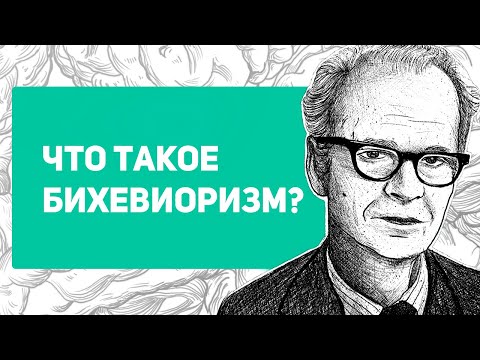 ЧТО ТАКОЕ БИХЕВИОРИЗМ?